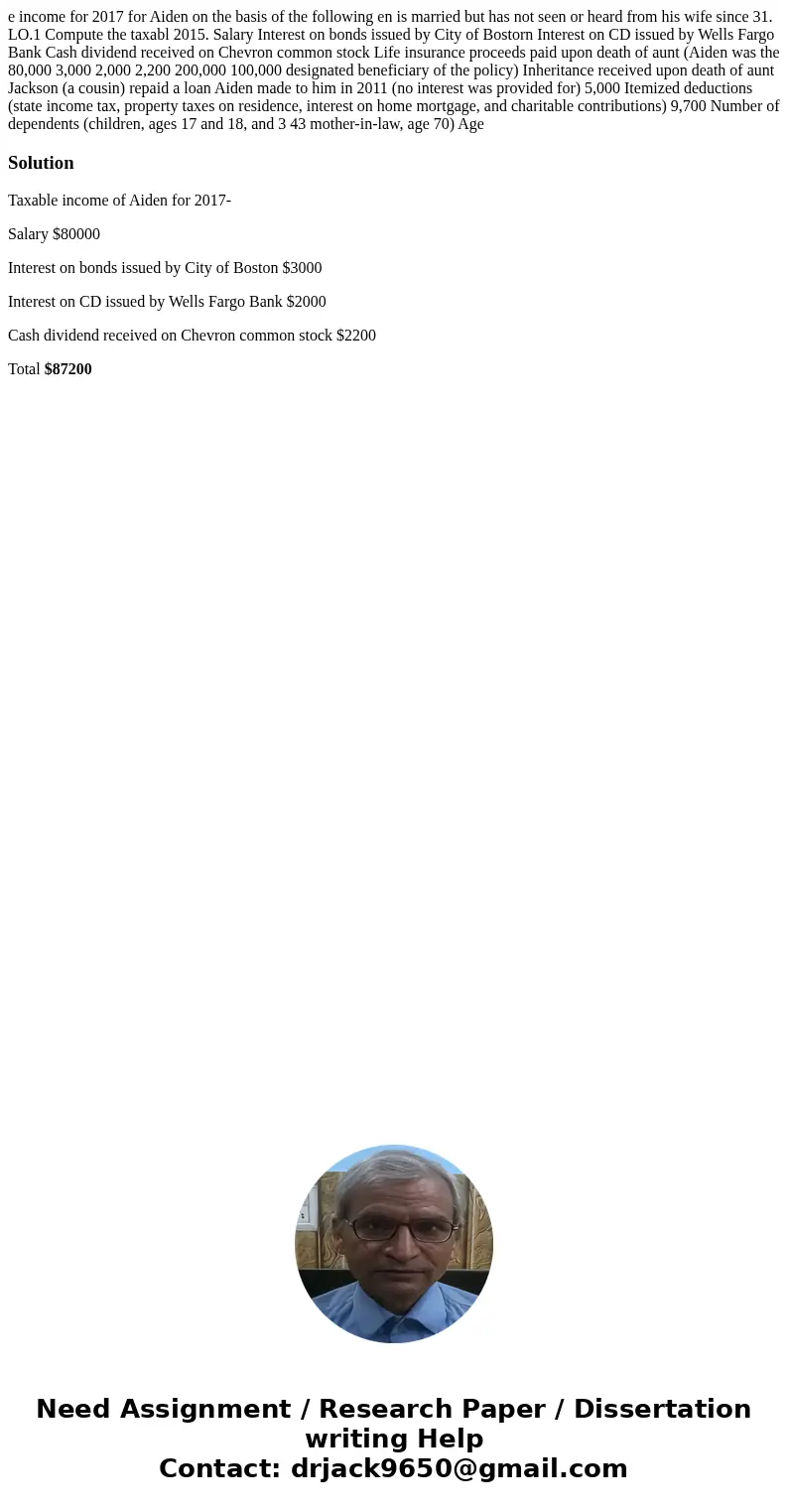 e income for 2017 for Aiden on the basis of the following en is married but has not seen or heard from his wife since 31. LO.1 Compute the taxabl 2015. Salary Interest on bonds issued by City of Bostorn Interest on CD issued by Wells Fargo Bank Cash dividend received on Chevron common stock Life insurance proceeds paid upon death of aunt (Aiden was the 80,000 3,000 2,000 2,200 200,000 100,000 designated beneficiary of the policy) Inheritance received upon death of aunt Jackson (a cousin) repaid a loan Aiden made to him in 2011 (no interest was provided for) 5,000 Itemized deductions (state income tax, property taxes on residence, interest on home mortgage, and charitable contributions) 9,700 Number of dependents (children, ages 17 and 18, and 3 43 mother-in-law, age 70) Age

Solution

Taxable income of Aiden for 2017-

Salary $80000

Interest on bonds issued by City of Boston $3000

Interest on CD issued by Wells Fargo Bank $2000

Cash dividend received on Chevron common stock $2200

Total $87200

Need Assignment / Research Paper / Dissertation writing Help
Contact: drjack9650@gmail.com